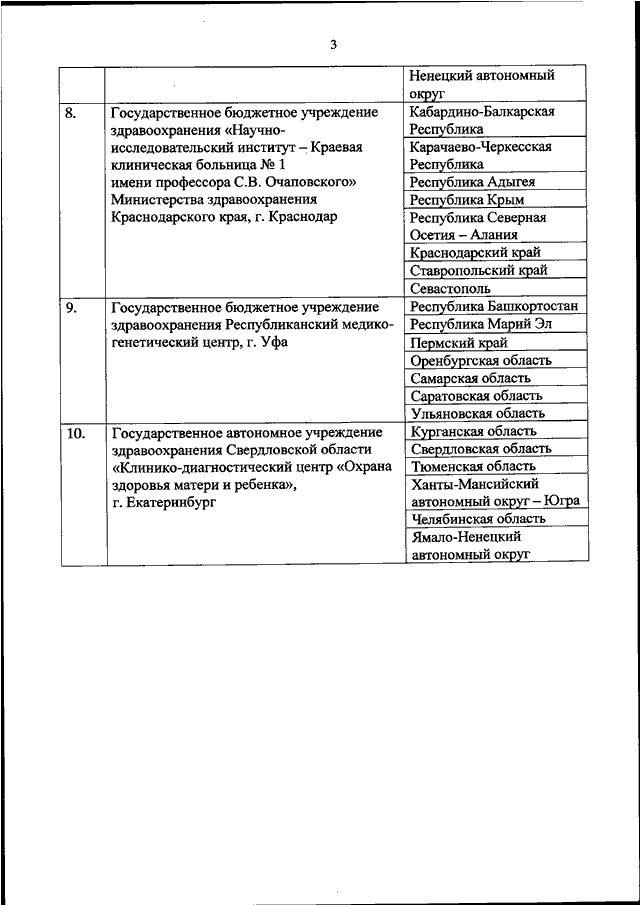 3

| | | |
|---|---|---|
| | | Ненецкий автономный округ |
| 8. | Государственное бюджетное учреждение здравоохранения «Научно-исследовательский институт – Краевая клиническая больница № 1 имени профессора С.В. Очаповского» Министерства здравоохранения Краснодарского края, г. Краснодар | Кабардино-Балкарская Республика |
| | | Карачаево-Черкесская Республика |
| | | Республика Адыгея |
| | | Республика Крым |
| | | Республика Северная Осетия – Алания |
| | | Краснодарский край |
| | | Ставропольский край |
| | | Севастополь |
| 9. | Государственное бюджетное учреждение здравоохранения Республиканский медико-генетический центр, г. Уфа | Республика Башкортостан |
| | | Республика Марий Эл |
| | | Пермский край |
| | | Оренбургская область |
| | | Самарская область |
| | | Саратовская область |
| | | Ульяновская область |
| 10. | Государственное автономное учреждение здравоохранения Свердловской области «Клинико-диагностический центр «Охрана здоровья матери и ребенка», г. Екатеринбург | Курганская область |
| | | Свердловская область |
| | | Тюменская область |
| | | Ханты-Мансийский автономный округ – Югра |
| | | Челябинская область |
| | | Ямало-Ненецкий автономный округ |